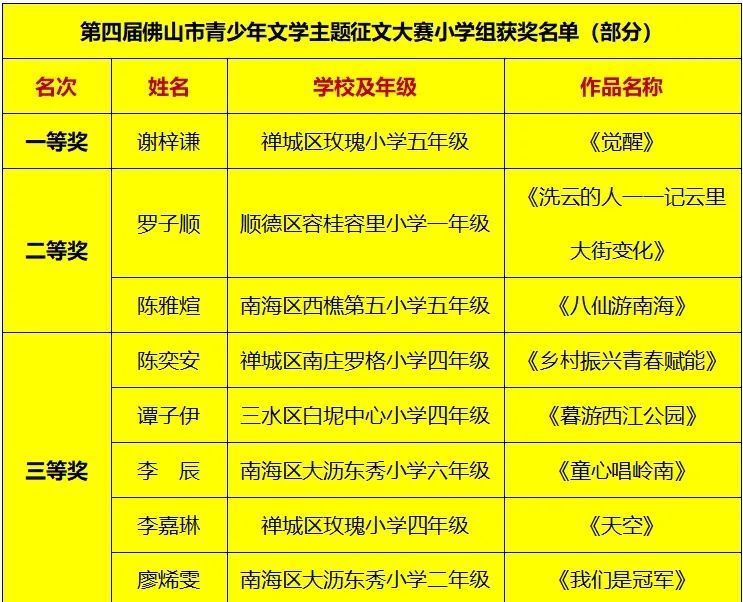 第四届佛山市青少年文学主题征文大赛小学组获奖名单（部分）

| 名次 | 姓名 | 学校及年级 | 作品名称 |
|---|---|---|---|
| 一等奖 | 谢梓谦 | 禅城区玫瑰小学五年级 | 《觉醒》 |
| 二等奖 | 罗子顺 | 顺德区容桂容里小学一年级 | 《洗云的人——记云里大街变化》 |
|  | 陈雅煊 | 南海区西樵第五小学五年级 | 《八仙游南海》 |
| 三等奖 | 陈奕安 | 禅城区南庄罗格小学四年级 | 《乡村振兴青春赋能》 |
|  | 谭子伊 | 三水区白坭中心小学四年级 | 《暮游西江公园》 |
|  | 李 辰 | 南海区大沥东秀小学六年级 | 《童心唱岭南》 |
|  | 李嘉琳 | 禅城区玫瑰小学四年级 | 《天空》 |
|  | 廖烯雯 | 南海区大沥东秀小学二年级 | 《我们是冠军》 |